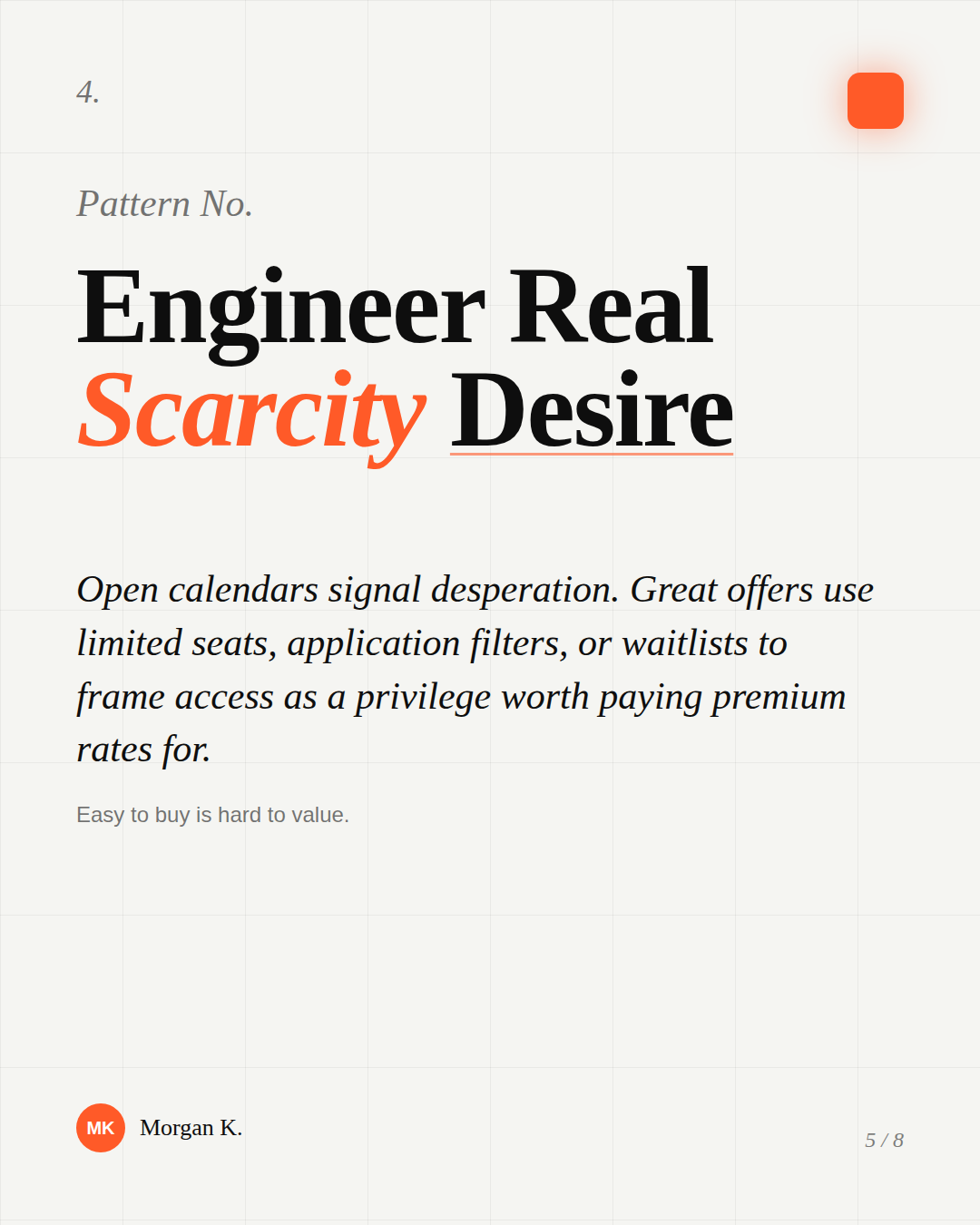 4.

Pattern No.

Engineer Real Scarcity Desire

Open calendars signal desperation. Great offers use limited seats, application filters, or waitlists to frame access as a privilege worth paying premium rates for.

Easy to buy is hard to value.

MK Morgan K.

5 / 8